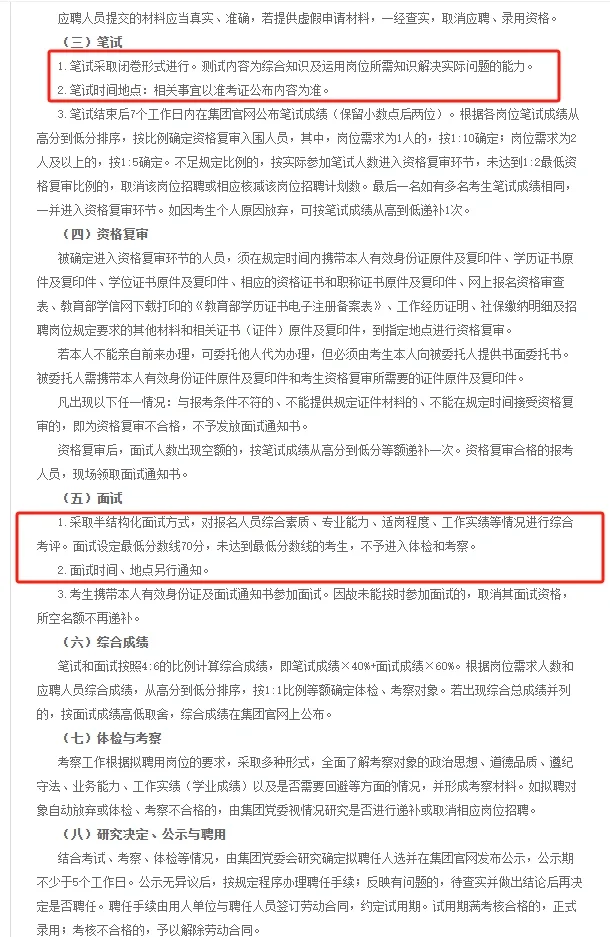 应聘人员提交的材料应当真实、准确，若提供虚假申请材料，一经查实，取消应聘、录用资格。

（三）笔试

1.笔试采取闭卷形式进行。测试内容为综合知识及运用岗位所需知识解决实际问题的能力。

2.笔试时间地点：相关事宜以准考证公布内容为准。

3.笔试结束后7个工作日内在集团官网公布笔试成绩（保留小数点后两位）。根据各岗位笔试成绩从高分到低分排序，按比例确定资格复审入围人员，其中，岗位需求为1人的，按1:10确定；岗位需求为2人及以上的，按1:5确定。不足规定比例的，按实际参加笔试人数进入资格复审环节，未达到1:2最低资格复审比例的，取消该岗位招聘或相应核减该岗位招聘计划数。最后一名如有多名考生笔试成绩相同，一并进入资格复审环节。如因考生个人原因放弃，可按笔试成绩从高到低递补1次。

（四）资格复审

被确定进入资格复审环节的人员，须在规定时间内携带本人有效身份证原件及复印件、学历证书原件及复印件、学位证书原件及复印件、相应的资格证书和职称证书原件及复印件、网上报名资格审查表、教育部学信网下载打印的《教育部学历证书电子注册备案表》、工作经历证明、社保缴纳明细及招聘岗位规定要求的其他材料和相关证书（证件）原件及复印件，到指定地点进行资格复审。

若本人不能亲自前来办理，可委托他人代为办理，但必须由考生本人向被委托人提供书面委托书。被委托人需携带本人有效身份证件原件及复印件和考生资格复审所需要的证件原件及复印件。

凡出现以下任一情况：与报考条件不符的、不能提供规定证件材料的、不能在规定时间接受资格复审的，即为资格复审不合格，不予发放面试通知书。

资格复审后，面试人数出现空额的，按笔试成绩从高分到低分等额递补一次。资格复审合格的报考人员，现场领取面试通知书。

（五）面试

1.采取半结构化面试方式，对报名人员综合素质、专业能力、适岗程度、工作实绩等情况进行综合考评。面试设定最低分数线70分，未达到最低分数线的考生，不予进入体检和考察。

2.面试时间、地点另行通知。

3.考生携带本人有效身份证及面试通知书参加面试。因故未能按时参加面试的，取消其面试资格，所空名额不再递补。

（六）综合成绩

笔试和面试按照4:6的比例计算综合成绩，即笔试成绩×40%+面试成绩×60%。根据岗位需求人数和应聘人员综合成绩，从高分到低分排序，按1:1比例等额确定体检、考察对象。若出现综合总成绩并列的，按面试成绩高低取舍，综合成绩在集团官网上公布。

（七）体检与考察

考察工作根据拟聘用岗位的要求，采取多种形式，全面了解考察对象的政治思想、道德品质、遵纪守法、业务能力、工作实绩（学业成绩）以及是否需要回避等方面的情况，并形成考察材料。如拟聘对象自动放弃或体检、考察不合格的，由集团党委视情况研究是否进行递补或取消相应岗位招聘。

（八）研究决定、公示与聘用

结合考试、考察、体检等情况，由集团党委会研究确定拟聘任人选并在集团官网发布公示，公示期不少于5个工作日。公示无异议后，按规定程序办理聘任手续；反映有问题的，待查实并做出结论后再决定是否聘任。聘任手续由用人单位与聘任人员签订劳动合同，约定试用期。试用期满考核合格的，正式录用；考核不合格的，予以解除劳动合同。